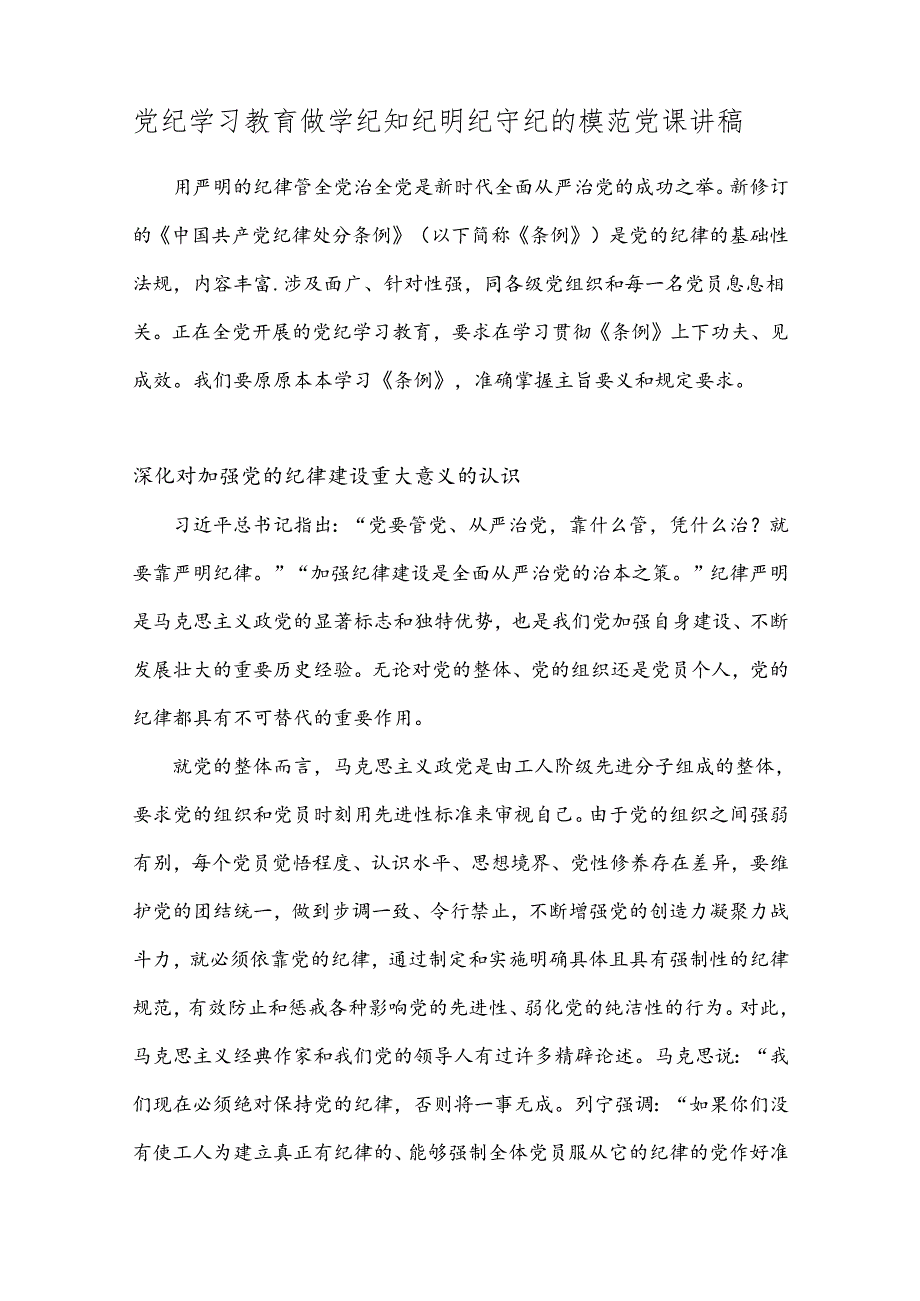 党纪学习教育做学纪知纪明纪守纪的模范党课讲稿

用严明的纪律管全党治全党是新时代全面从严治党的成功之举。新修订的《中国共产党纪律处分条例》（以下简称《条例》）是党的纪律的基础性法规，内容丰富.涉及面广、针对性强，同各级党组织和每一名党员息息相关。正在全党开展的党纪学习教育，要求在学习贯彻《条例》上下功夫、见成效。我们要原原本本学习《条例》，准确掌握主旨要义和规定要求。

深化对加强党的纪律建设重大意义的认识

习近平总书记指出：“党要管党、从严治党，靠什么管，凭什么治？就要靠严明纪律。”“加强纪律建设是全面从严治党的治本之策。”纪律严明是马克思主义政党的显著标志和独特优势，也是我们党加强自身建设、不断发展壮大的重要历史经验。无论对党的整体、党的组织还是党员个人，党的纪律都具有不可替代的重要作用。

就党的整体而言，马克思主义政党是由工人阶级先进分子组成的整体，要求党的组织和党员时刻用先进性标准来审视自己。由于党的组织之间强弱有别，每个党员觉悟程度、认识水平、思想境界、党性修养存在差异，要维护党的团结统一，做到步调一致、令行禁止，不断增强党的创造力凝聚力战斗力，就必须依靠党的纪律，通过制定和实施明确具体且具有强制性的纪律规范，有效防止和惩戒各种影响党的先进性、弱化党的纯洁性的行为。对此，马克思主义经典作家和我们党的领导人有过许多精辟论述。马克思说：“我们现在必须绝对保持党的纪律，否则将一事无成。列宁强调：“如果你们没有使工人为建立真正有纪律的、能够强制全体党员服从它的纪律的党作好准